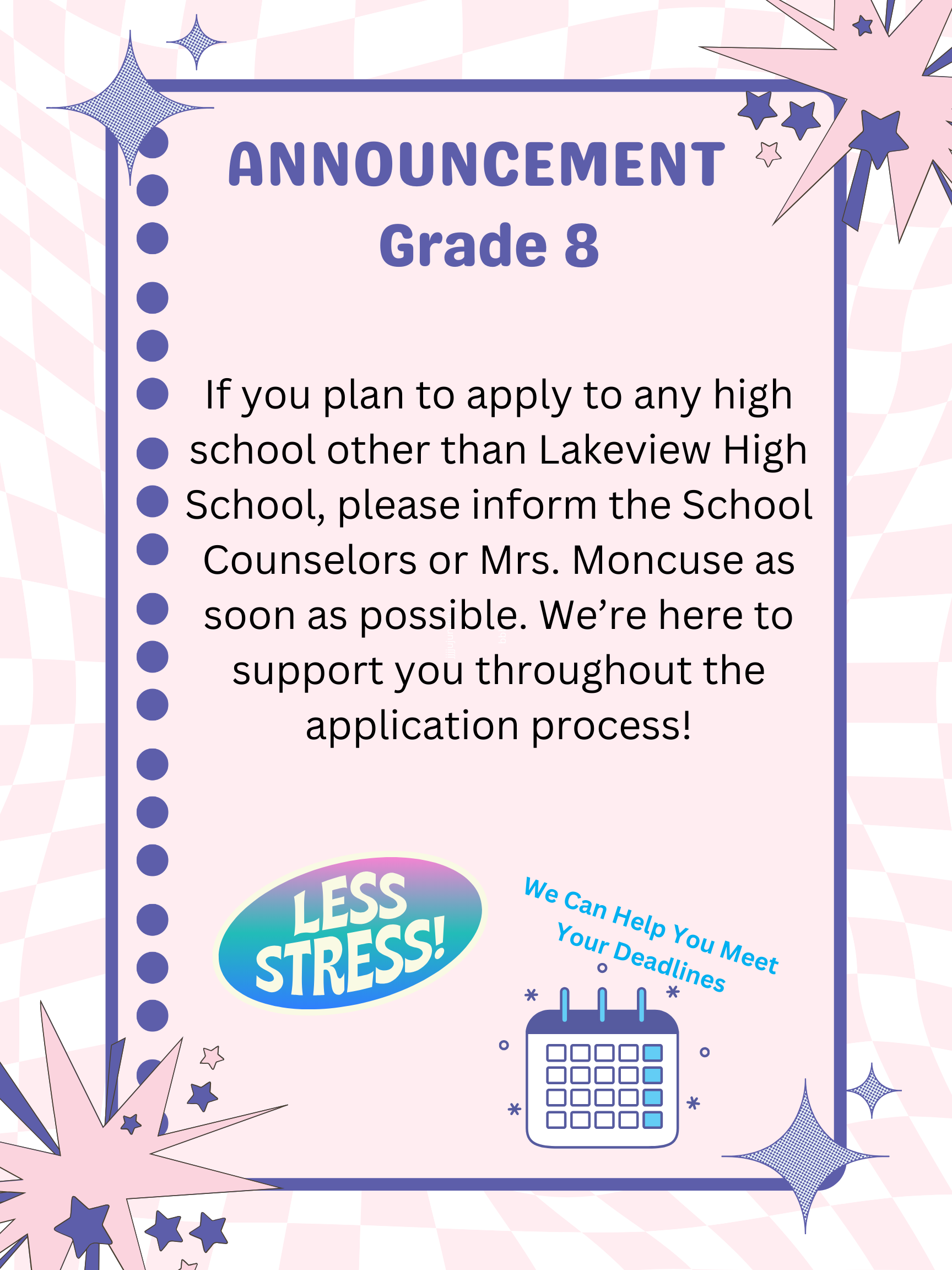 ANNOUNCEMENT
Grade 8

If you plan to apply to any high school other than Lakeview High School, please inform the School Counselors or Mrs. Moncuse as soon as possible. We're here to support you throughout the application process!

LESS STRESS!

We Can Help You Meet Your Deadlines